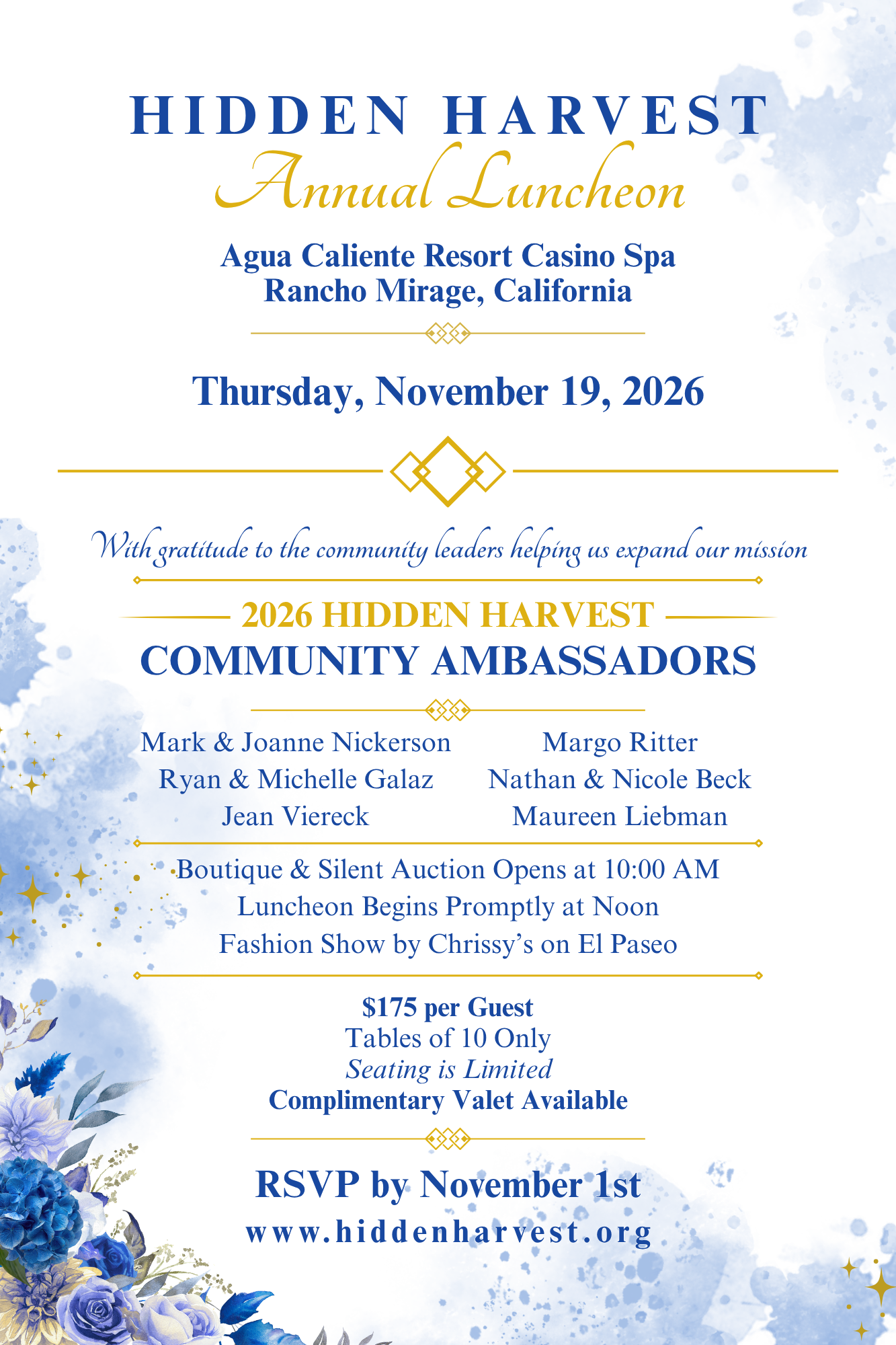 HIDDEN HARVEST
Annual Luncheon

Agua Caliente Resort Casino Spa
Rancho Mirage, California

Thursday, November 19, 2026

With gratitude to the community leaders helping us expand our mission

2026 HIDDEN HARVEST
COMMUNITY AMBASSADORS

Mark & Joanne Nickerson
Ryan & Michelle Galaz
Jean Viereck

Margo Ritter
Nathan & Nicole Beck
Maureen Liebman

Boutique & Silent Auction Opens at 10:00 AM
Luncheon Begins Promptly at Noon
Fashion Show by Chrissy's on El Paseo

$175 per Guest
Tables of 10 Only
Seating is Limited
Complimentary Valet Available

RSVP by November 1st
www.hiddenharvest.org